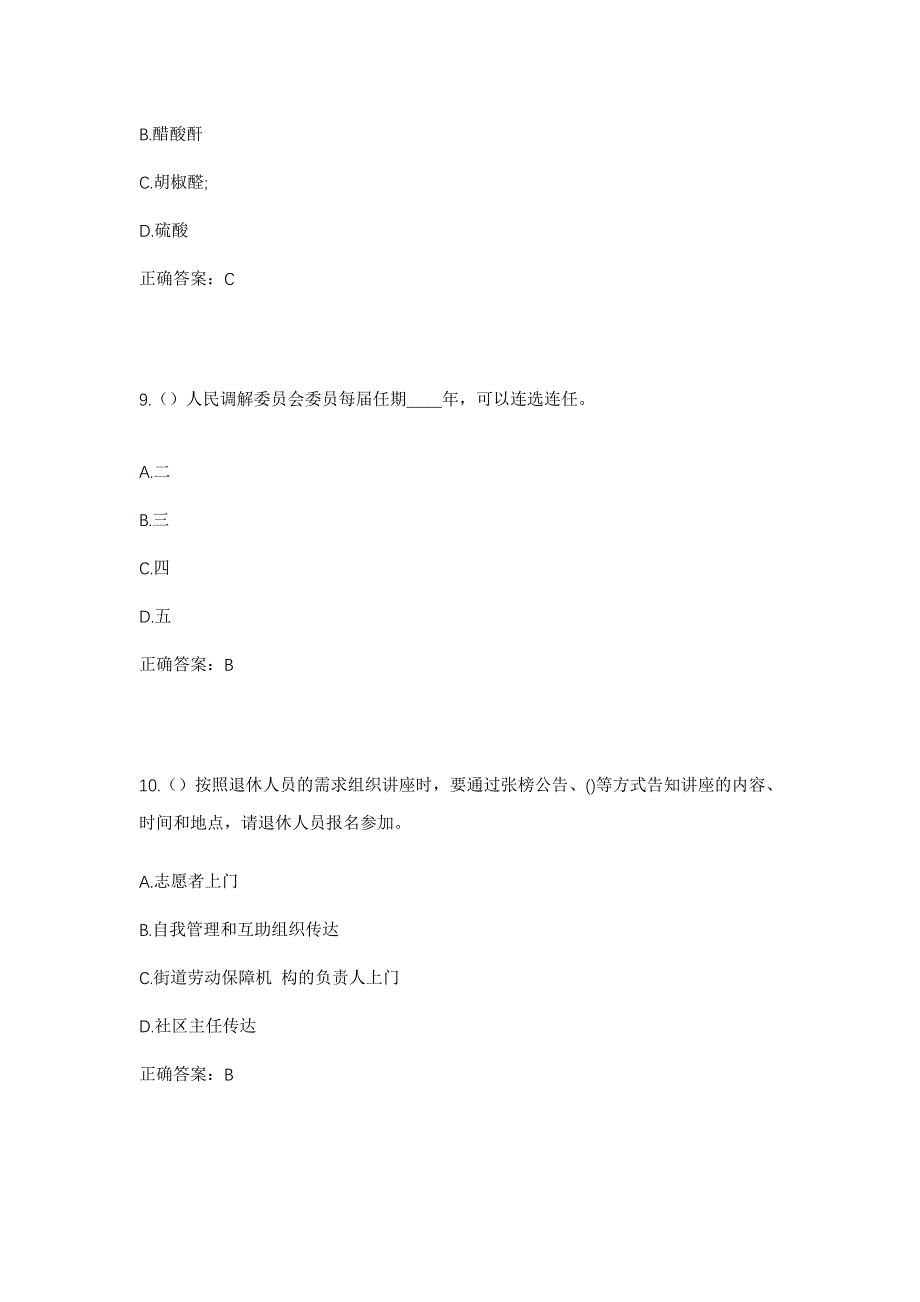 B.醋酸酐

C.胡椒醛;

D.硫酸

正确答案：C

9.（）人民调解委员会委员每届任期____年，可以连选连任。

A.二

B.三

C.四

D.五

正确答案：B

10.（）按照退休人员的需求组织讲座时，要通过张榜公告、()等方式告知讲座的内容、时间和地点，请退休人员报名参加。

A.志愿者上门

B.自我管理和互助组织传达

C.街道劳动保障机 构的负责人上门

D.社区主任传达

正确答案：B